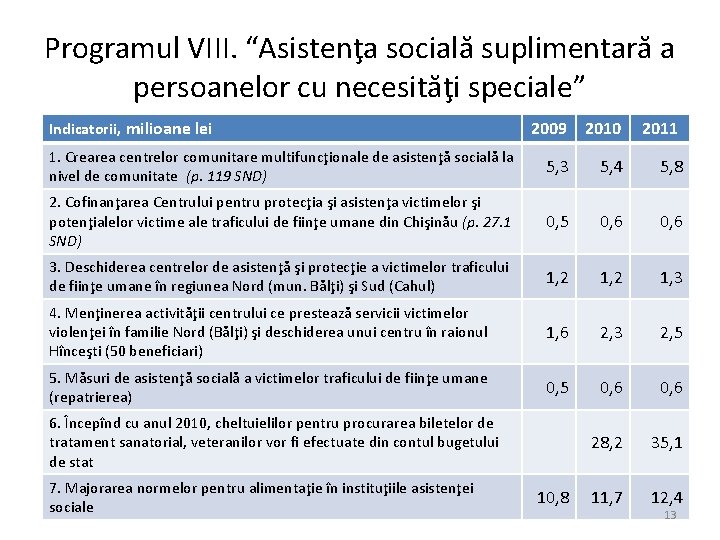 Programul VIII. “Asistenţa socială suplimentară a persoanelor cu necesităţi speciale”

| Indicatorii, milioane lei | 2009 | 2010 | 2011 |
|---|---|---|---|
| 1. Crearea centrelor comunitare multifuncţionale de asistenţă socială la nivel de comunitate (p. 119 SND) | 5,3 | 5,4 | 5,8 |
| 2. Cofinanţarea Centrului pentru protecţia şi asistenţa victimelor şi potenţialelor victime ale traficului de fiinţe umane din Chişinău (p. 27.1 SND) | 0,5 | 0,6 | 0,6 |
| 3. Deschiderea centrelor de asistenţă şi protecţie a victimelor traficului de fiinţe umane în regiunea Nord (mun. Bălţi) şi Sud (Cahul) | 1,2 | 1,2 | 1,3 |
| 4. Menţinerea activităţii centrului ce prestează servicii victimelor violenţei în familie Nord (Bălţi) şi deschiderea unui centru în raionul Hînceşti (50 beneficiari) | 1,6 | 2,3 | 2,5 |
| 5. Măsuri de asistenţă socială a victimelor traficului de fiinţe umane (repatrierea) | 0,5 | 0,6 | 0,6 |
| 6. Începînd cu anul 2010, cheltuielilor pentru procurarea biletelor de tratament sanatorial, veteranilor vor fi efectuate din contul bugetului de stat | | 28,2 | 35,1 |
| 7. Majorarea normelor pentru alimentaţie în instituţiile asistenţei sociale | 10,8 | 11,7 | 12,4 |

13